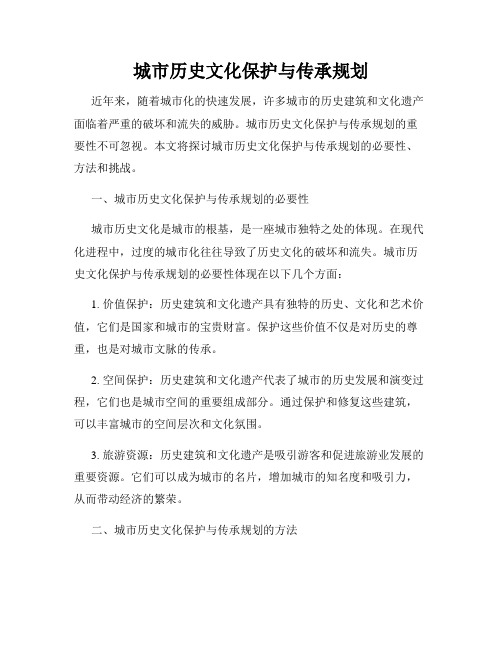 城市历史文化保护与传承规划

近年来，随着城市化的快速发展，许多城市的历史建筑和文化遗产面临着严重的破坏和流失的威胁。城市历史文化保护与传承规划的重要性不可忽视。本文将探讨城市历史文化保护与传承规划的必要性、方法和挑战。

一、城市历史文化保护与传承规划的必要性

城市历史文化是城市的根基，是一座城市独特之处的体现。在现代化进程中，过度的城市化往往导致了历史文化的破坏和流失。城市历史文化保护与传承规划的必要性体现在以下几个方面：

1. 价值保护：历史建筑和文化遗产具有独特的历史、文化和艺术价值，它们是国家和城市的宝贵财富。保护这些价值不仅是对历史的尊重，也是对城市文脉的传承。

2. 空间保护：历史建筑和文化遗产代表了城市的历史发展和演变过程，它们也是城市空间的重要组成部分。通过保护和修复这些建筑，可以丰富城市的空间层次和文化氛围。

3. 旅游资源：历史建筑和文化遗产是吸引游客和促进旅游业发展的重要资源。它们可以成为城市的名片，增加城市的知名度和吸引力，从而带动经济的繁荣。

二、城市历史文化保护与传承规划的方法